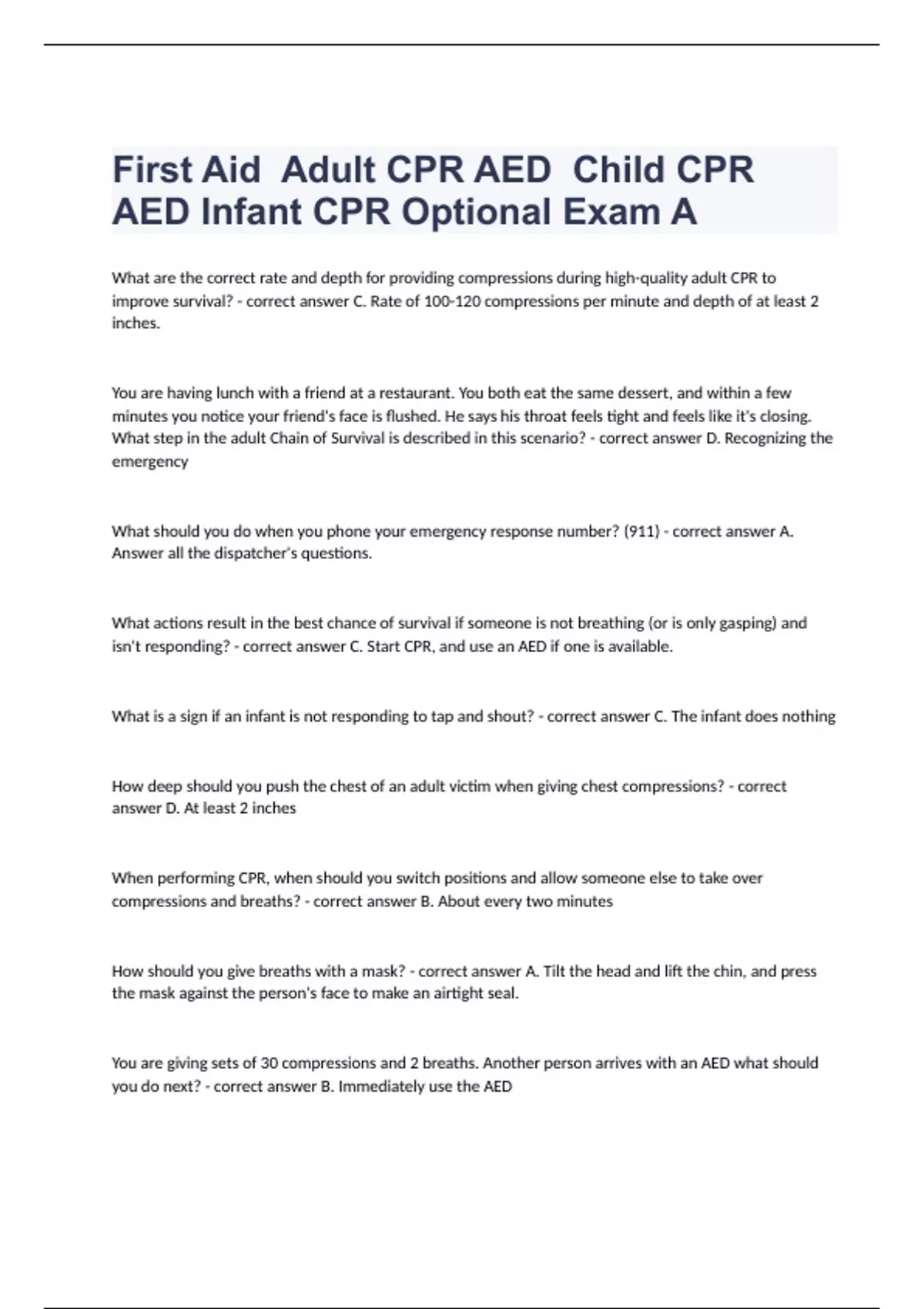 First Aid  Adult CPR AED  Child CPR AED Infant CPR Optional Exam A

What are the correct rate and depth for providing compressions during high-quality adult CPR to improve survival? - correct answer C. Rate of 100-120 compressions per minute and depth of at least 2 inches.

You are having lunch with a friend at a restaurant. You both eat the same dessert, and within a few minutes you notice your friend's face is flushed. He says his throat feels tight and feels like it's closing. What step in the adult Chain of Survival is described in this scenario? - correct answer D. Recognizing the emergency

What should you do when you phone your emergency response number? (911) - correct answer A. Answer all the dispatcher's questions.

What actions result in the best chance of survival if someone is not breathing (or is only gasping) and isn't responding? - correct answer C. Start CPR, and use an AED if one is available.

What is a sign if an infant is not responding to tap and shout? - correct answer C. The infant does nothing

How deep should you push the chest of an adult victim when giving chest compressions? - correct answer D. At least 2 inches

When performing CPR, when should you switch positions and allow someone else to take over compressions and breaths? - correct answer B. About every two minutes

How should you give breaths with a mask? - correct answer A. Tilt the head and lift the chin, and press the mask against the person's face to make an airtight seal.

You are giving sets of 30 compressions and 2 breaths. Another person arrives with an AED what should you do next? - correct answer B. Immediately use the AED